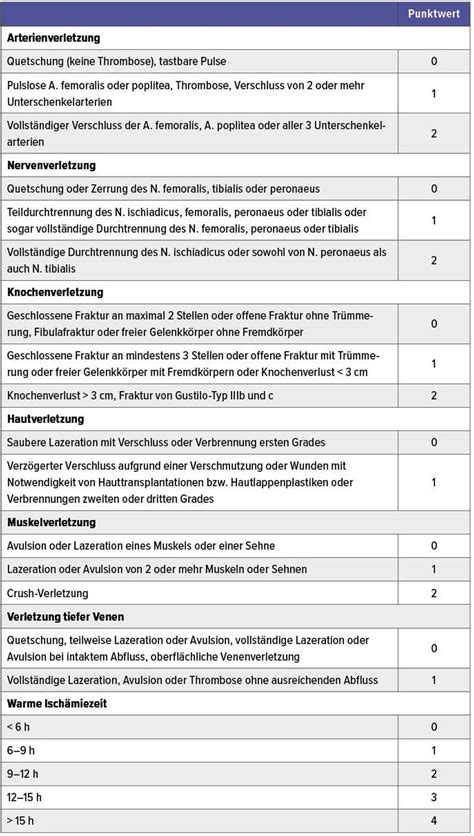 | | Punktwert |
|---|---|
| **Arterienverletzung** | |
| Quetschung (keine Thrombose), tastbare Pulse | 0 |
| Pulslose A. femoralis oder poplitea, Thrombose, Verschluss von 2 oder mehr Unterschenkelarterien | 1 |
| Vollständiger Verschluss der A. femoralis, A. poplitea oder aller 3 Unterschenkelarterien | 2 |
| **Nervenverletzung** | |
| Quetschung oder Zerrung des N. femoralis, tibialis oder peronaeus | 0 |
| Teildurchtrennung des N. ischiadicus, femoralis, peronaeus oder tibialis oder sogar vollständige Durchtrennung des N. femoralis, peronaeus oder tibialis | 1 |
| Vollständige Durchtrennung des N. ischiadicus oder sowohl von N. peronaeus als auch N. tibialis | 2 |
| **Knochenverletzung** | |
| Geschlossene Fraktur an maximal 2 Stellen oder offene Fraktur ohne Trümmerung, Fibulafraktur oder freier Gelenkkörper ohne Fremdkörper | 0 |
| Geschlossene Fraktur an mindestens 3 Stellen oder offene Fraktur mit Trümmerung oder freier Gelenkkörper mit Fremdkörpern oder Knochenverlust < 3 cm | 1 |
| Knochenverlust > 3 cm, Fraktur von Gustilo-Typ IIIb und c | 2 |
| **Hautverletzung** | |
| Saubere Lazeration mit Verschluss oder Verbrennung ersten Grades | 0 |
| Verzögerter Verschluss aufgrund einer Verschmutzung oder Wunden mit Notwendigkeit von Hauttransplantationen bzw. Hautlappenplastiken oder Verbrennungen zweiten oder dritten Grades | 1 |
| **Muskelverletzung** | |
| Avulsion oder Lazeration eines Muskels oder einer Sehne | 0 |
| Lazeration oder Avulsion von 2 oder mehr Muskeln oder Sehnen | 1 |
| Crush-Verletzung | 2 |
| **Verletzung tiefer Venen** | |
| Quetschung, teilweise Lazeration oder Avulsion, vollständige Lazeration oder Avulsion bei intaktem Abfluss, oberflächliche Venenverletzung | 0 |
| Vollständige Lazeration, Avulsion oder Thrombose ohne ausreichenden Abfluss | 1 |
| **Warme Ischämiezeit** | |
| < 6 h | 0 |
| 6–9 h | 1 |
| 9–12 h | 2 |
| 12–15 h | 3 |
| > 15 h | 4 |